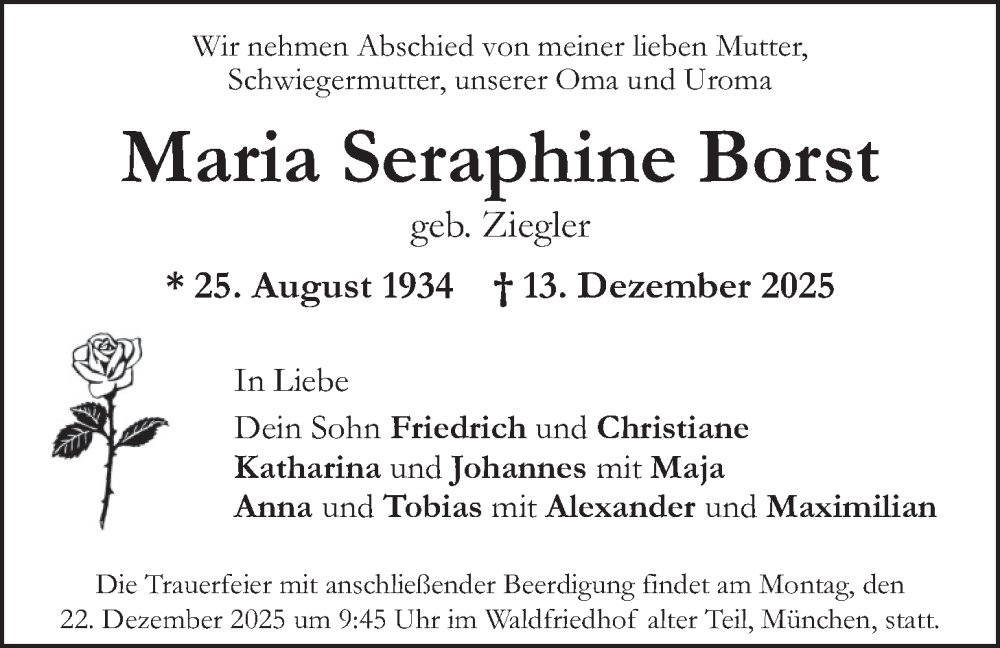 Wir nehmen Abschied von meiner lieben Mutter,
Schwiegermutter, unserer Oma und Uroma

Maria Seraphine Borst

geb. Ziegler

* 25. August 1934 † 13. Dezember 2025

In Liebe

Dein Sohn Friedrich und Christiane
Katharina und Johannes mit Maja
Anna und Tobias mit Alexander und Maximilian

Die Trauerfeier mit anschließender Beerdigung findet am Montag, den 22. Dezember 2025 um 9:45 Uhr im Waldfriedhof alter Teil, München, statt.